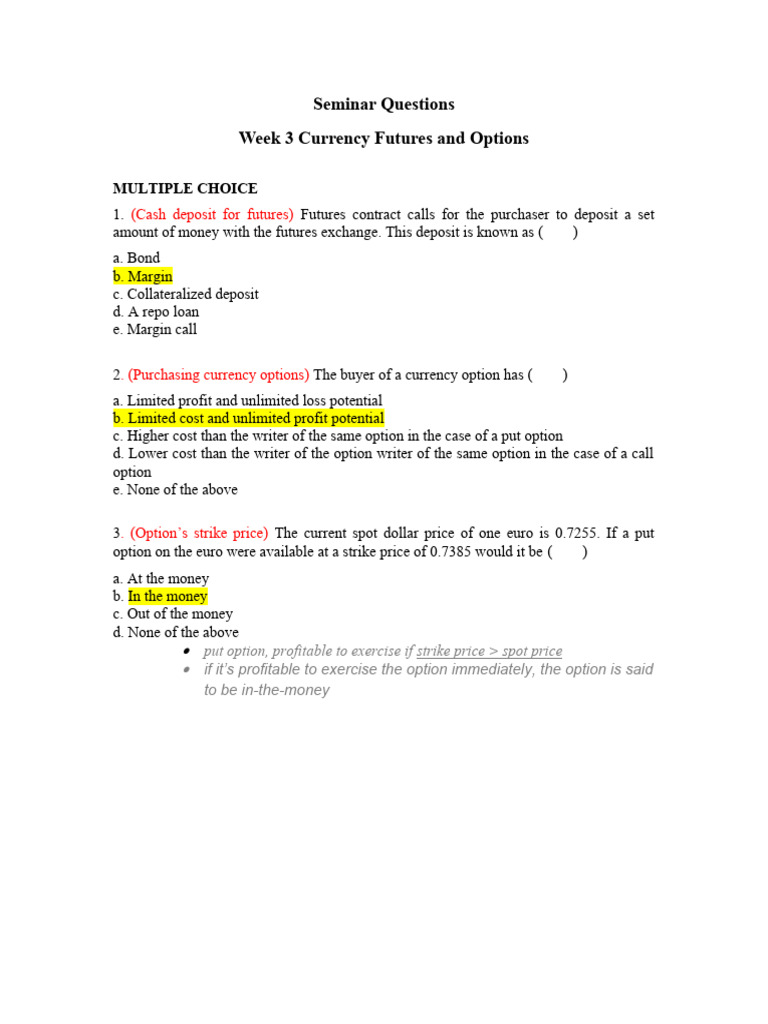 Seminar Questions

Week 3 Currency Futures and Options

MULTIPLE CHOICE

1. (Cash deposit for futures) Futures contract calls for the purchaser to deposit a set amount of money with the futures exchange. This deposit is known as (        )

a. Bond
b. Margin
c. Collateralized deposit
d. A repo loan
e. Margin call

2. (Purchasing currency options) The buyer of a currency option has (        )

a. Limited profit and unlimited loss potential
b. Limited cost and unlimited profit potential
c. Higher cost than the writer of the same option in the case of a put option
d. Lower cost than the writer of the option writer of the same option in the case of a call option
e. None of the above

3. (Option's strike price) The current spot dollar price of one euro is 0.7255. If a put option on the euro were available at a strike price of 0.7385 would it be (        )

a. At the money
b. In the money
c. Out of the money
d. None of the above

• put option, profitable to exercise if strike price > spot price
• if it's profitable to exercise the option immediately, the option is said to be in-the-money